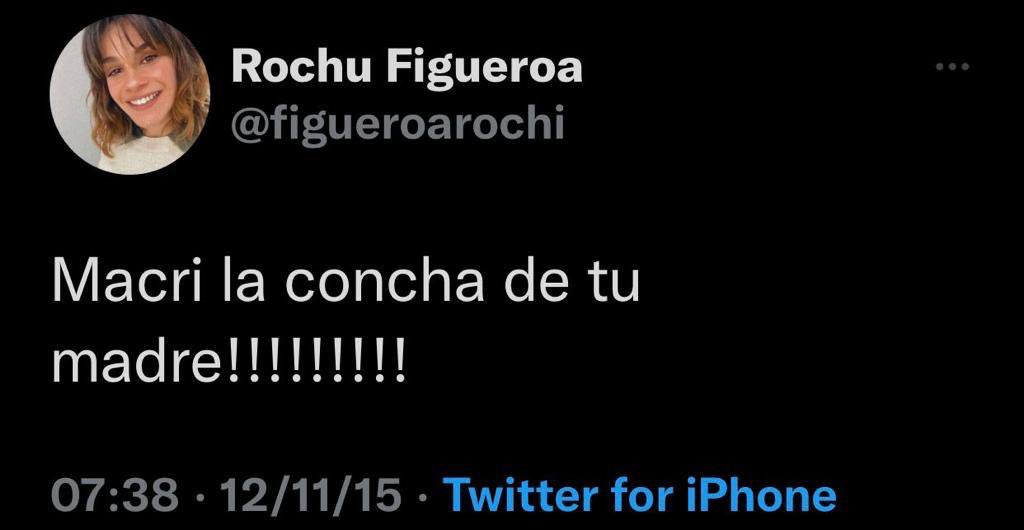 Rochu Figueroa
@figueroarochi

Macri la concha de tu madre!!!!!!!!!

07:38 · 12/11/15 · Twitter for iPhone